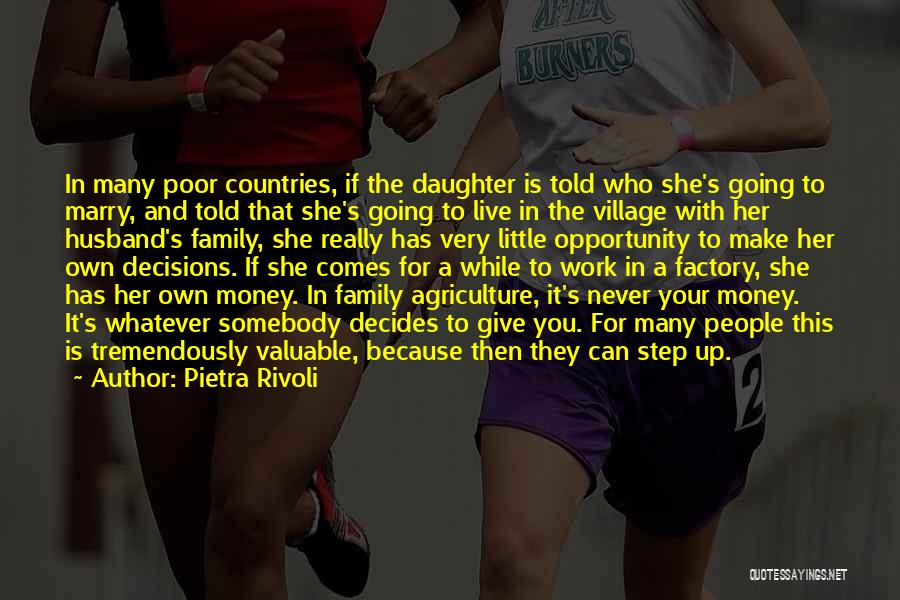 AFTER
BURNERS

In many poor countries, if the daughter is told who she's going to marry, and told that she's going to live in the village with her husband's family, she really has very little opportunity to make her own decisions. If she comes for a while to work in a factory, she has her own money. In family agriculture, it's never your money. It's whatever somebody decides to give you. For many people this is tremendously valuable, because then they can step up.
~ Author: Pietra Rivoli

2

QUOTESSAYINGS.NET